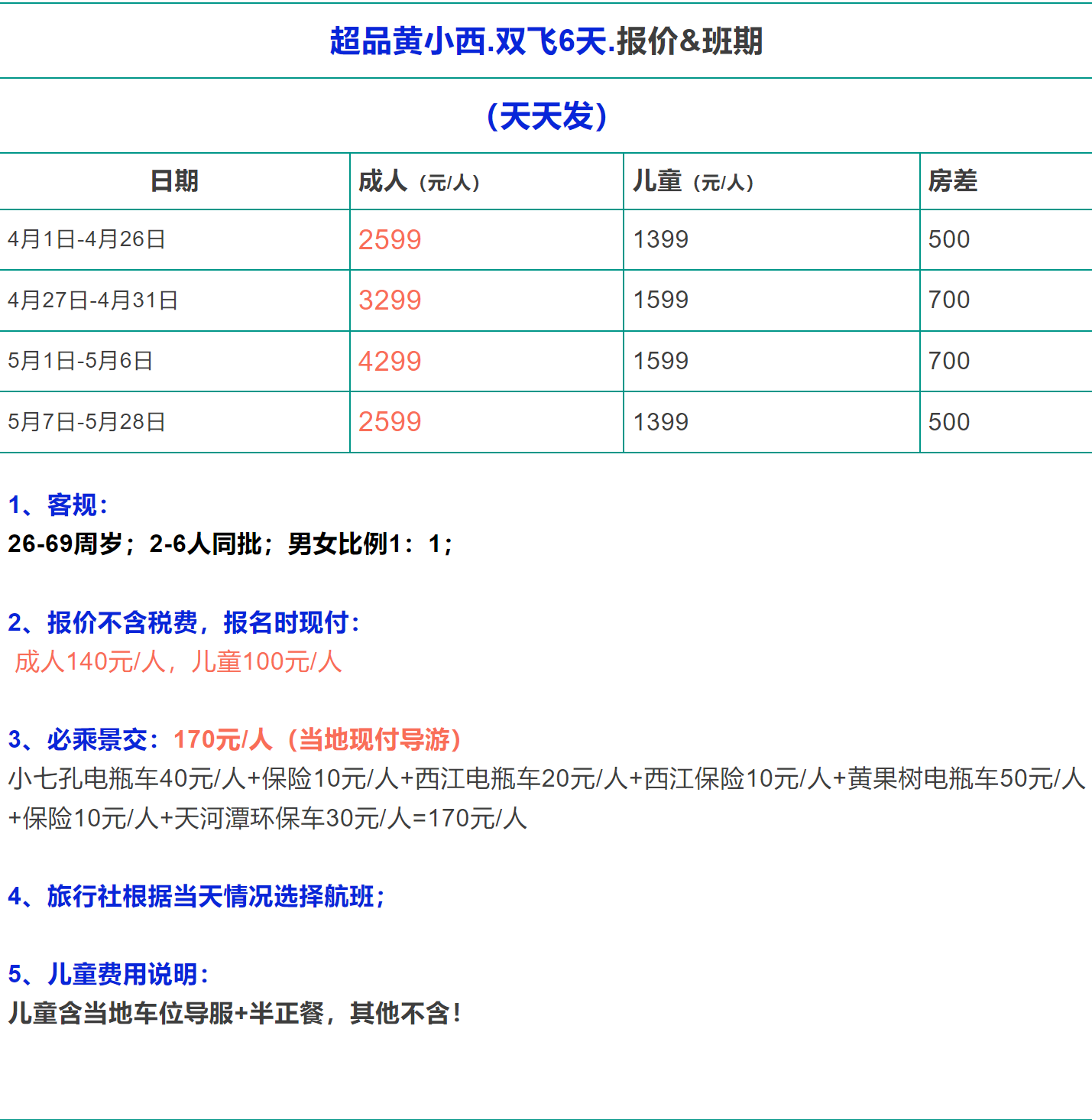 超品黄小西.双飞6天.报价&班期

（天天发）

| 日期 | 成人（元/人） | 儿童（元/人） | 房差 |
|---|---|---|---|
| 4月1日-4月26日 | 2599 | 1399 | 500 |
| 4月27日-4月31日 | 3299 | 1599 | 700 |
| 5月1日-5月6日 | 4299 | 1599 | 700 |
| 5月7日-5月28日 | 2599 | 1399 | 500 |

1、客规：
26-69周岁；2-6人同批；男女比例1：1；

2、报价不含税费，报名时现付：
成人140元/人，儿童100元/人

3、必乘景交：170元/人（当地现付导游）
小七孔电瓶车40元/人+保险10元/人+西江电瓶车20元/人+西江保险10元/人+黄果树电瓶车50元/人+保险10元/人+天河潭环保车30元/人=170元/人

4、旅行社根据当天情况选择航班；

5、儿童费用说明：
儿童含当地车位导服+半正餐，其他不含！